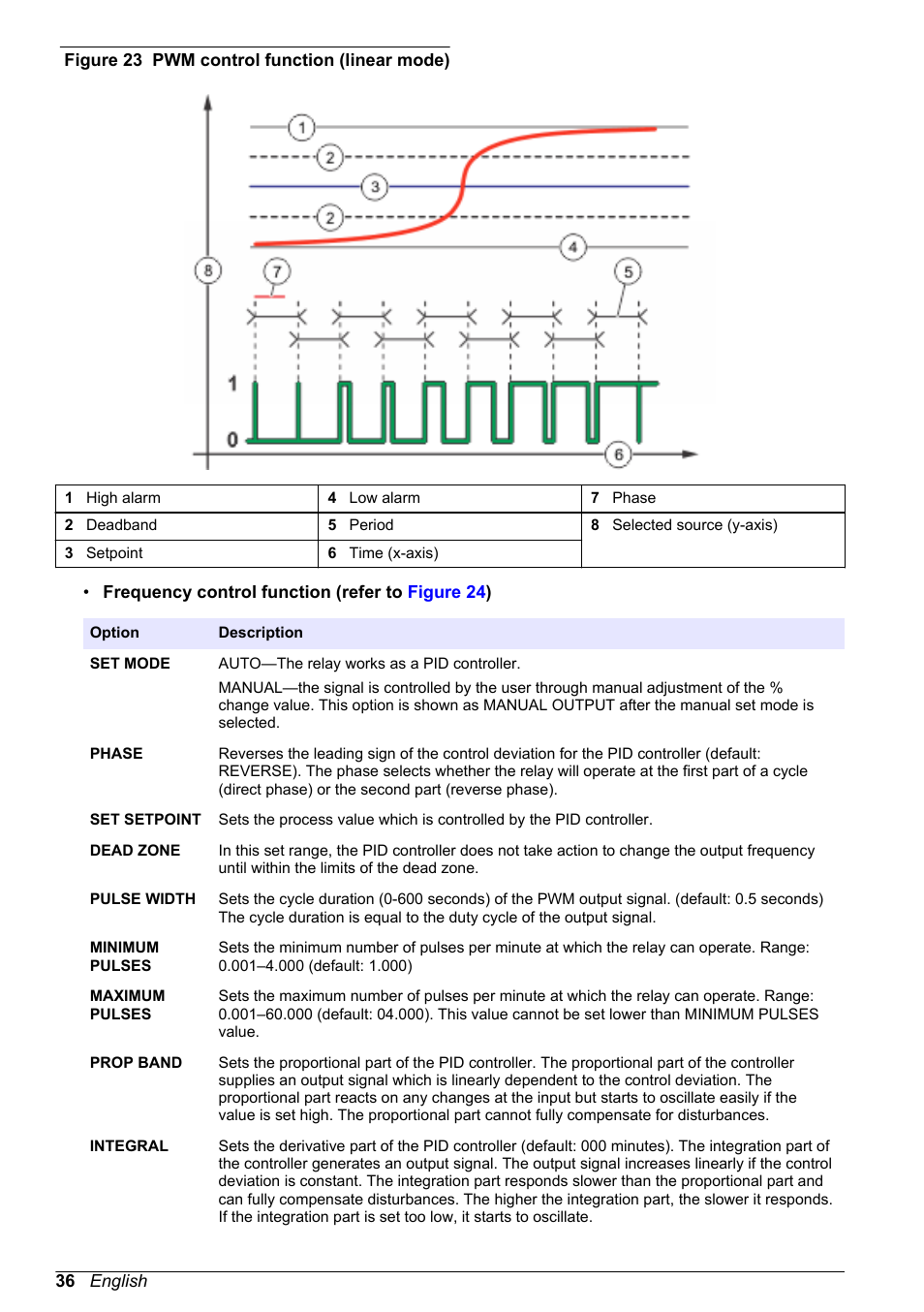 Figure 23 PWM control function (linear mode)

1
2
3
2
4
8
7
5
1
0
6

| 1 High alarm | 4 Low alarm | 7 Phase |
|---|---|---|
| 2 Deadband | 5 Period | 8 Selected source (y-axis) |
| 3 Setpoint | 6 Time (x-axis) | |

• Frequency control function (refer to Figure 24)

| Option | Description |
|---|---|
| SET MODE | AUTO—The relay works as a PID controller. MANUAL—the signal is controlled by the user through manual adjustment of the % change value. This option is shown as MANUAL OUTPUT after the manual set mode is selected. |
| PHASE | Reverses the leading sign of the control deviation for the PID controller (default: REVERSE). The phase selects whether the relay will operate at the first part of a cycle (direct phase) or the second part (reverse phase). |
| SET SETPOINT | Sets the process value which is controlled by the PID controller. |
| DEAD ZONE | In this set range, the PID controller does not take action to change the output frequency until within the limits of the dead zone. |
| PULSE WIDTH | Sets the cycle duration (0-600 seconds) of the PWM output signal. (default: 0.5 seconds) The cycle duration is equal to the duty cycle of the output signal. |
| MINIMUM PULSES | Sets the minimum number of pulses per minute at which the relay can operate. Range: 0.001–4.000 (default: 1.000) |
| MAXIMUM PULSES | Sets the maximum number of pulses per minute at which the relay can operate. Range: 0.001–60.000 (default: 04.000). This value cannot be set lower than MINIMUM PULSES value. |
| PROP BAND | Sets the proportional part of the PID controller. The proportional part of the controller supplies an output signal which is linearly dependent to the control deviation. The proportional part reacts on any changes at the input but starts to oscillate easily if the value is set high. The proportional part cannot fully compensate for disturbances. |
| INTEGRAL | Sets the derivative part of the PID controller (default: 000 minutes). The integration part of the controller generates an output signal. The output signal increases linearly if the control deviation is constant. The integration part responds slower than the proportional part and can fully compensate disturbances. The higher the integration part, the slower it responds. If the integration part is set too low, it starts to oscillate. |

36 English